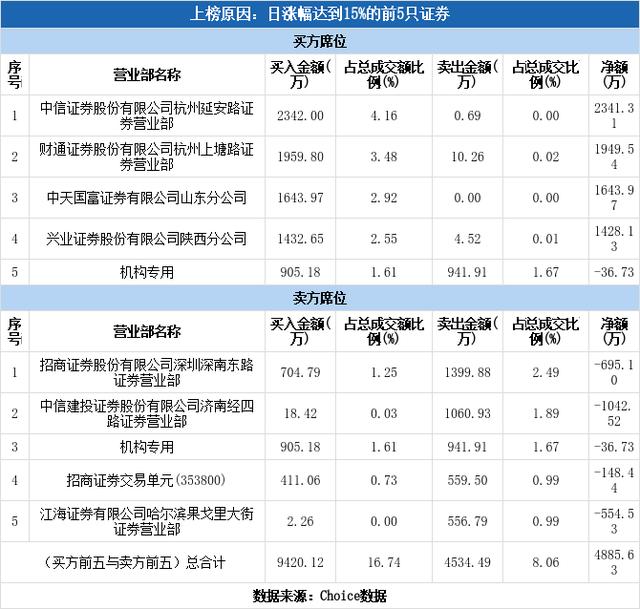 上榜原因：日涨幅达到15%的前5只证券

买方席位

| 序号 | 营业部名称 | 买入金额(万) | 占总成交额比例(%) | 卖出金额(万) | 占总成交比例(%) | 净额(万) |
|---|---|---|---|---|---|---|
| 1 | 中信证券股份有限公司杭州延安路证券营业部 | 2342.00 | 4.16 | 0.69 | 0.00 | 2341.31 |
| 2 | 财通证券股份有限公司杭州上塘路证券营业部 | 1959.80 | 3.48 | 10.26 | 0.02 | 1949.54 |
| 3 | 中天国富证券有限公司山东分公司 | 1643.97 | 2.92 | 0.00 | 0.00 | 1643.97 |
| 4 | 兴业证券股份有限公司陕西分公司 | 1432.65 | 2.55 | 4.52 | 0.01 | 1428.13 |
| 5 | 机构专用 | 905.18 | 1.61 | 941.91 | 1.67 | -36.73 |

卖方席位

| 序号 | 营业部名称 | 买入金额(万) | 占总成交额比例(%) | 卖出金额(万) | 占总成交比例(%) | 净额(万) |
|---|---|---|---|---|---|---|
| 1 | 招商证券股份有限公司深圳深南东路证券营业部 | 704.79 | 1.25 | 1399.88 | 2.49 | -695.10 |
| 2 | 中信建投证券股份有限公司济南经四路证券营业部 | 18.42 | 0.03 | 1060.93 | 1.89 | -1042.52 |
| 3 | 机构专用 | 905.18 | 1.61 | 941.91 | 1.67 | -36.73 |
| 4 | 招商证券交易单元(353800) | 411.06 | 0.73 | 559.50 | 0.99 | -148.44 |
| 5 | 江海证券有限公司哈尔滨果戈里大街证券营业部 | 2.26 | 0.00 | 556.79 | 0.99 | -554.53 |
| (买方前五与卖方前五)总合计 | | 9420.12 | 16.74 | 4534.49 | 8.06 | 4885.63 |

数据来源：Choice数据